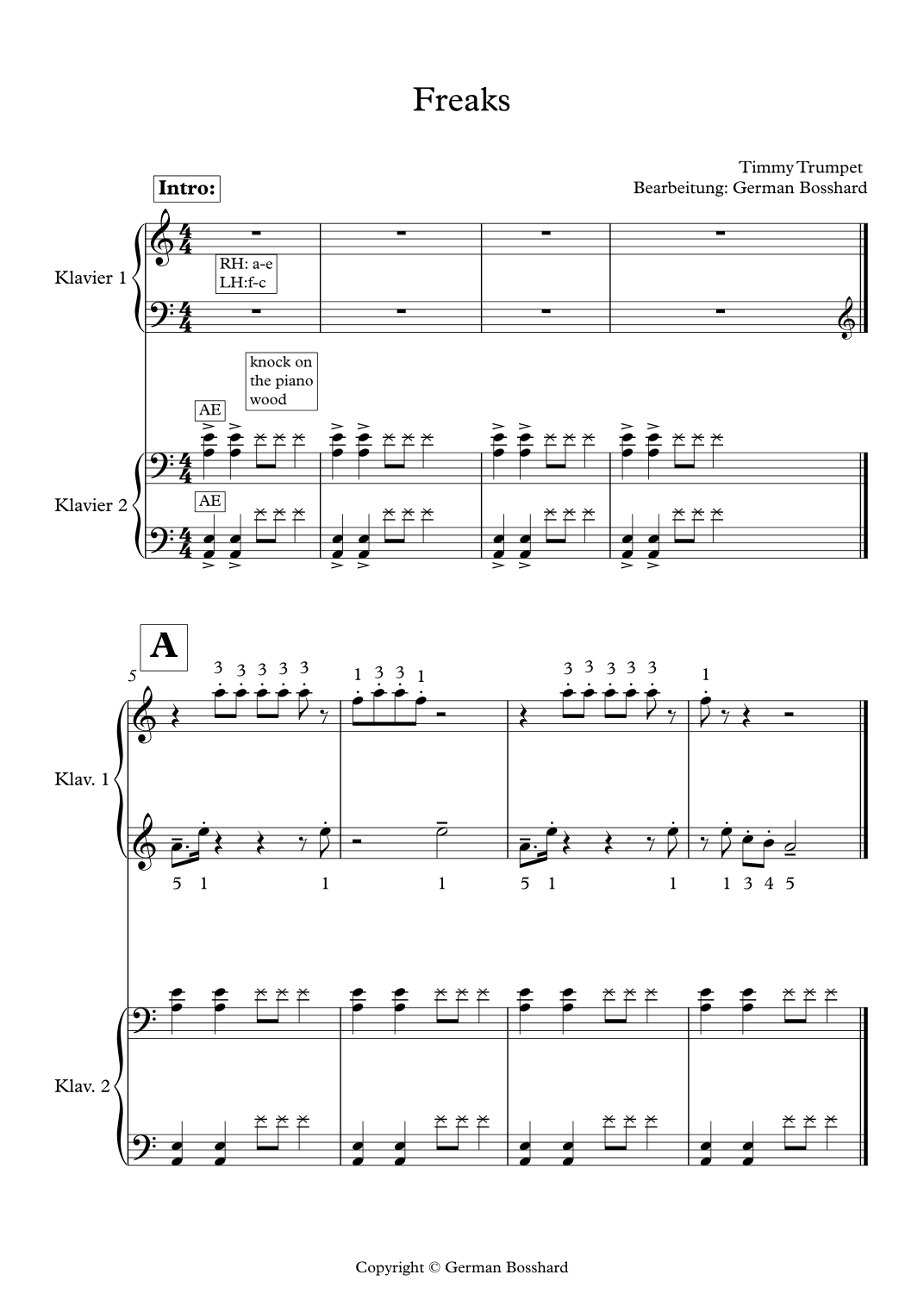 Freaks

Timmy Trumpet
Bearbeitung: German Bosshard

Intro:

Klavier 1

RH: a-e
LH:f-c

knock on the piano wood

AE

Klavier 2

AE

A

5

3 3 3 3 3

1 3 3 1

3 3 3 3 3

1

Klav. 1

5 1 1 1 5 1 1 1 3 4 5

Klav. 2

Copyright © German Bosshard